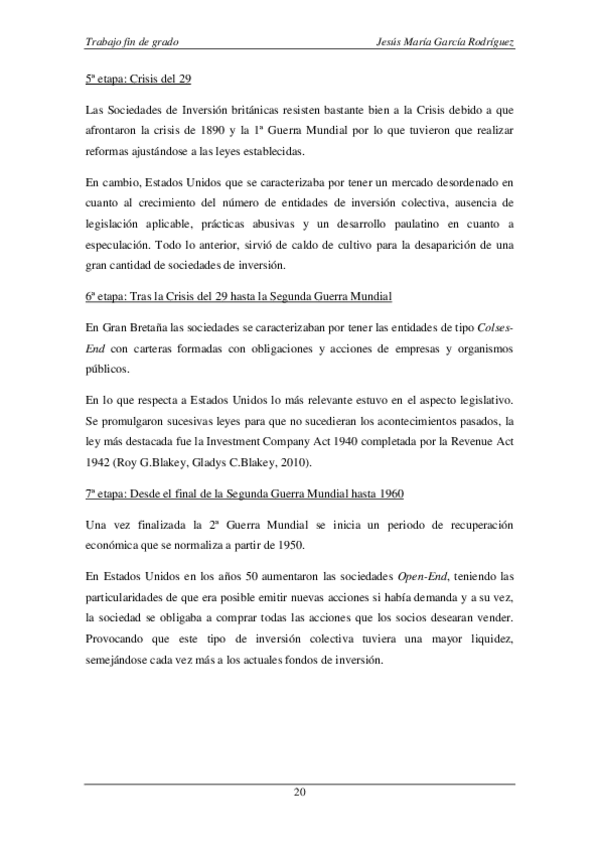 Trabajo fin de grado Jesús María García Rodríguez

5ª etapa: Crisis del 29

Las Sociedades de Inversión británicas resisten bastante bien a la Crisis debido a que afrontaron la crisis de 1890 y la 1ª Guerra Mundial por lo que tuvieron que realizar reformas ajustándose a las leyes establecidas.

En cambio, Estados Unidos que se caracterizaba por tener un mercado desordenado en cuanto al crecimiento del número de entidades de inversión colectiva, ausencia de legislación aplicable, prácticas abusivas y un desarrollo paulatino en cuanto a especulación. Todo lo anterior, sirvió de caldo de cultivo para la desaparición de una gran cantidad de sociedades de inversión.

6ª etapa: Tras la Crisis del 29 hasta la Segunda Guerra Mundial

En Gran Bretaña las sociedades se caracterizaban por tener las entidades de tipo Colses-End con carteras formadas con obligaciones y acciones de empresas y organismos públicos.

En lo que respecta a Estados Unidos lo más relevante estuvo en el aspecto legislativo. Se promulgaron sucesivas leyes para que no sucedieran los acontecimientos pasados, la ley más destacada fue la Investment Company Act 1940 completada por la Revenue Act 1942 (Roy G.Blakey, Gladys C.Blakey, 2010).

7ª etapa: Desde el final de la Segunda Guerra Mundial hasta 1960

Una vez finalizada la 2ª Guerra Mundial se inicia un periodo de recuperación económica que se normaliza a partir de 1950.

En Estados Unidos en los años 50 aumentaron las sociedades Open-End, teniendo las particularidades de que era posible emitir nuevas acciones si había demanda y a su vez, la sociedad se obligaba a comprar todas las acciones que los socios desearan vender. Provocando que este tipo de inversión colectiva tuviera una mayor liquidez, semejándose cada vez más a los actuales fondos de inversión.

20